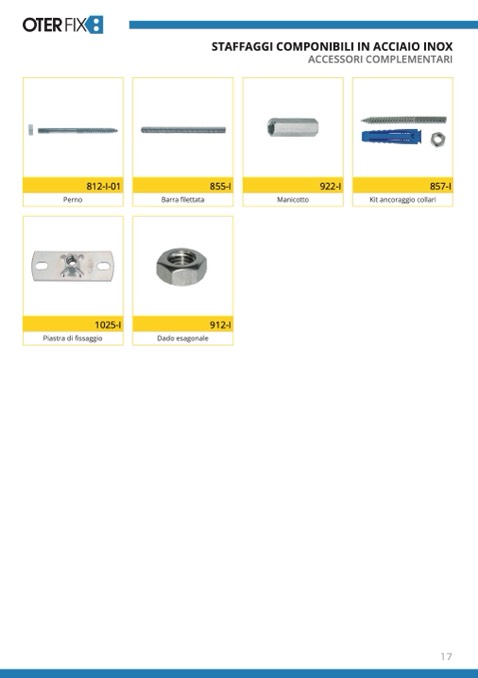 OTER FIX

STAFFAGGI COMPONIBILI IN ACCIAIO INOX
ACCESSORI COMPLEMENTARI

812-I-01
Perno

855-I
Barra filettata

922-I
Manicotto

857-I
Kit ancoraggio collari

1025-I
Piastra di fissaggio

912-I
Dado esagonale

17